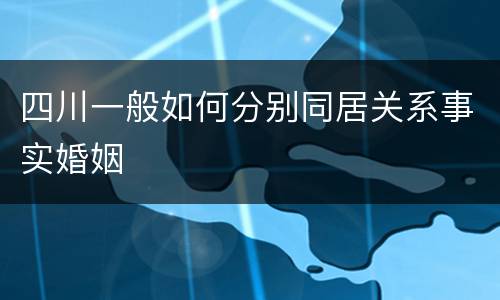 四川一般如何分别同居关系事实婚姻